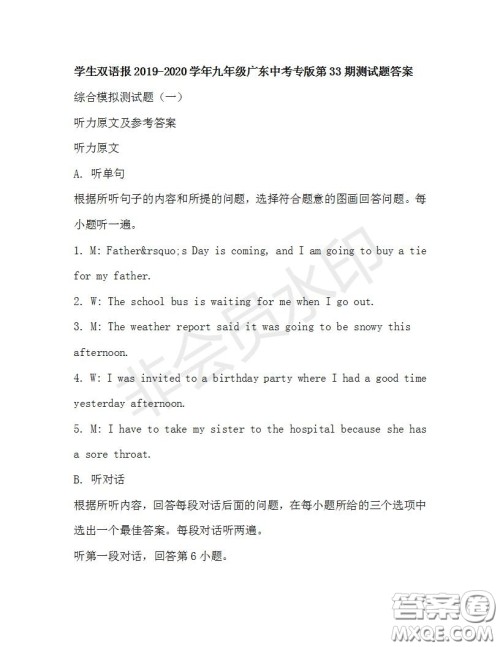 学生双语报 2019-2020 学年九年级广东中考专版第 33 期测试题答案

综合模拟测试题（一）

听力原文及参考答案

听力原文

A. 听单句

根据所听句子的内容和所提的问题，选择符合题意的图画回答问题。每小题听一遍。

1. M: Father&rsquo;s Day is coming, and I am going to buy a tie for my father.

2. W: The school bus is waiting for me when I go out.

3. M: The weather report said it was going to be snowy this afternoon.

4. W: I was invited to a birthday party where I had a good time yesterday afternoon.

5. M: I have to take my sister to the hospital because she has a sore throat.

B. 听对话

根据所听内容，回答每段对话后面的问题，在每小题所给的三个选项中选出一个最佳答案。每段对话听两遍。

听第一段对话，回答第 6 小题。

非会员水印

答案圈
MXQE.COM